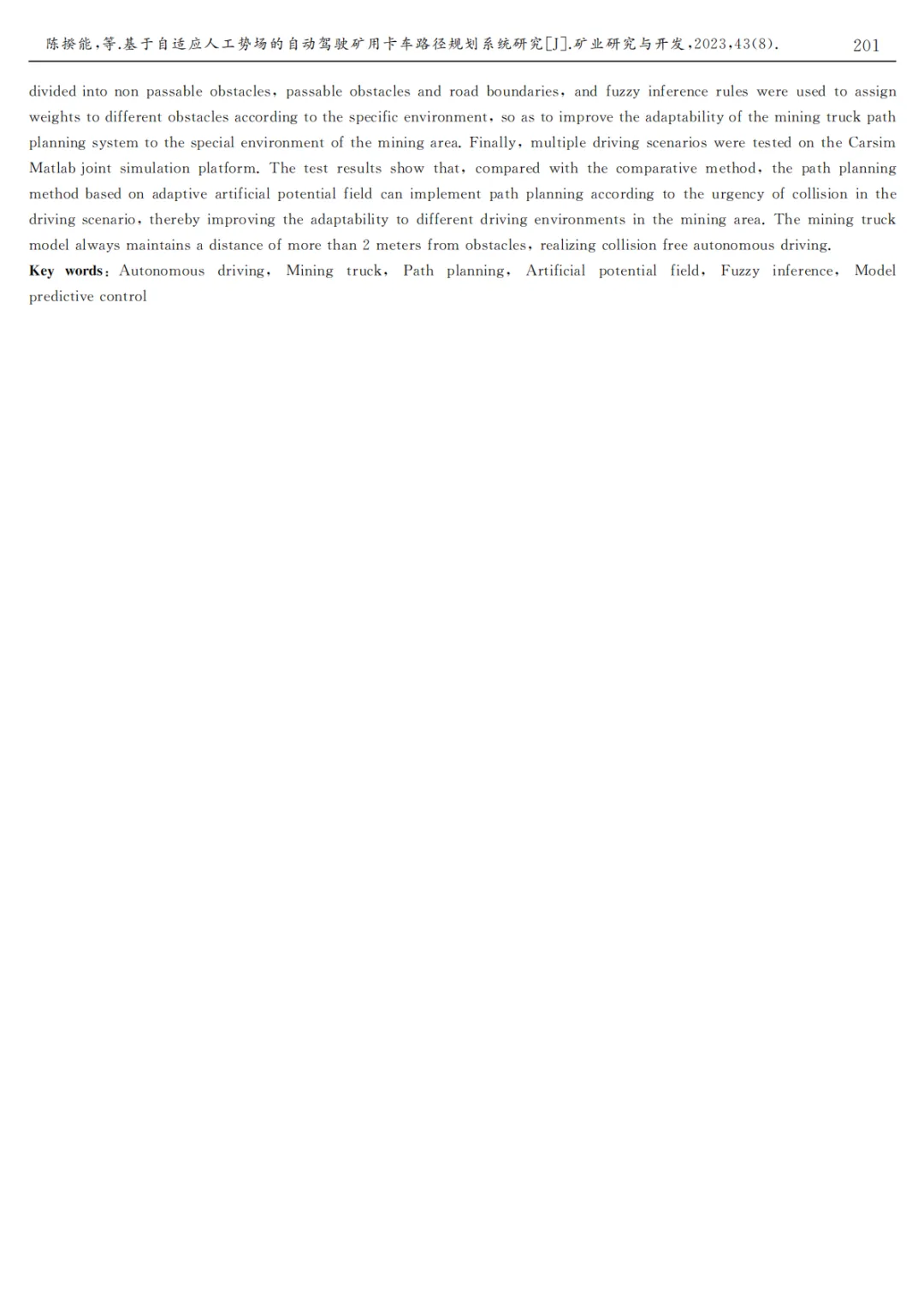 陈揆能,等.基于自适应人工势场的自动驾驶矿用卡车路径规划系统研究[J].矿业研究与开发,2023,43(8). 201

divided into non passable obstacles, passable obstacles and road boundaries, and fuzzy inference rules were used to assign weights to different obstacles according to the specific environment, so as to improve the adaptability of the mining truck path planning system to the special environment of the mining area. Finally, multiple driving scenarios were tested on the Carsim Matlab joint simulation platform. The test results show that, compared with the comparative method, the path planning method based on adaptive artificial potential field can implement path planning according to the urgency of collision in the driving scenario, thereby improving the adaptability to different driving environments in the mining area. The mining truck model always maintains a distance of more than 2 meters from obstacles, realizing collision free autonomous driving.

Key words: Autonomous driving, Mining truck, Path planning, Artificial potential field, Fuzzy inference, Model predictive control